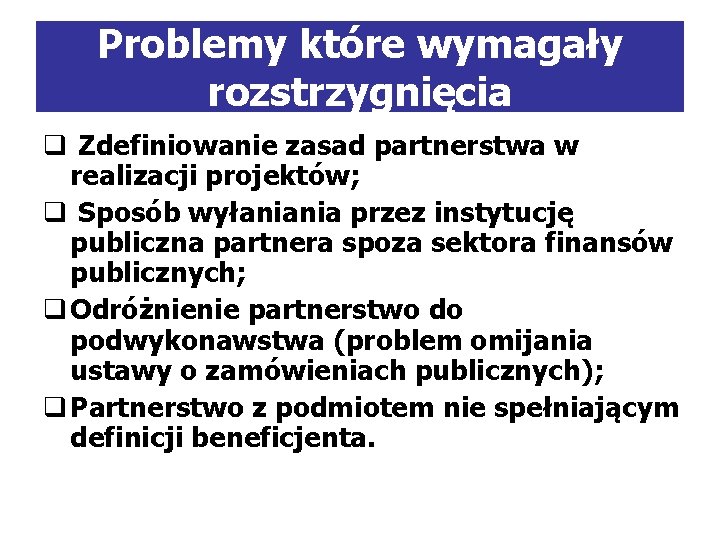 Problemy które wymagały rozstrzygnięcia

❑ Zdefiniowanie zasad partnerstwa w realizacji projektów;

❑ Sposób wyłaniania przez instytucję publiczna partnera spoza sektora finansów publicznych;

❑ Odróżnienie partnerstwo do podwykonawstwa (problem omijania ustawy o zamówieniach publicznych);

❑ Partnerstwo z podmiotem nie spełniającym definicji beneficjenta.